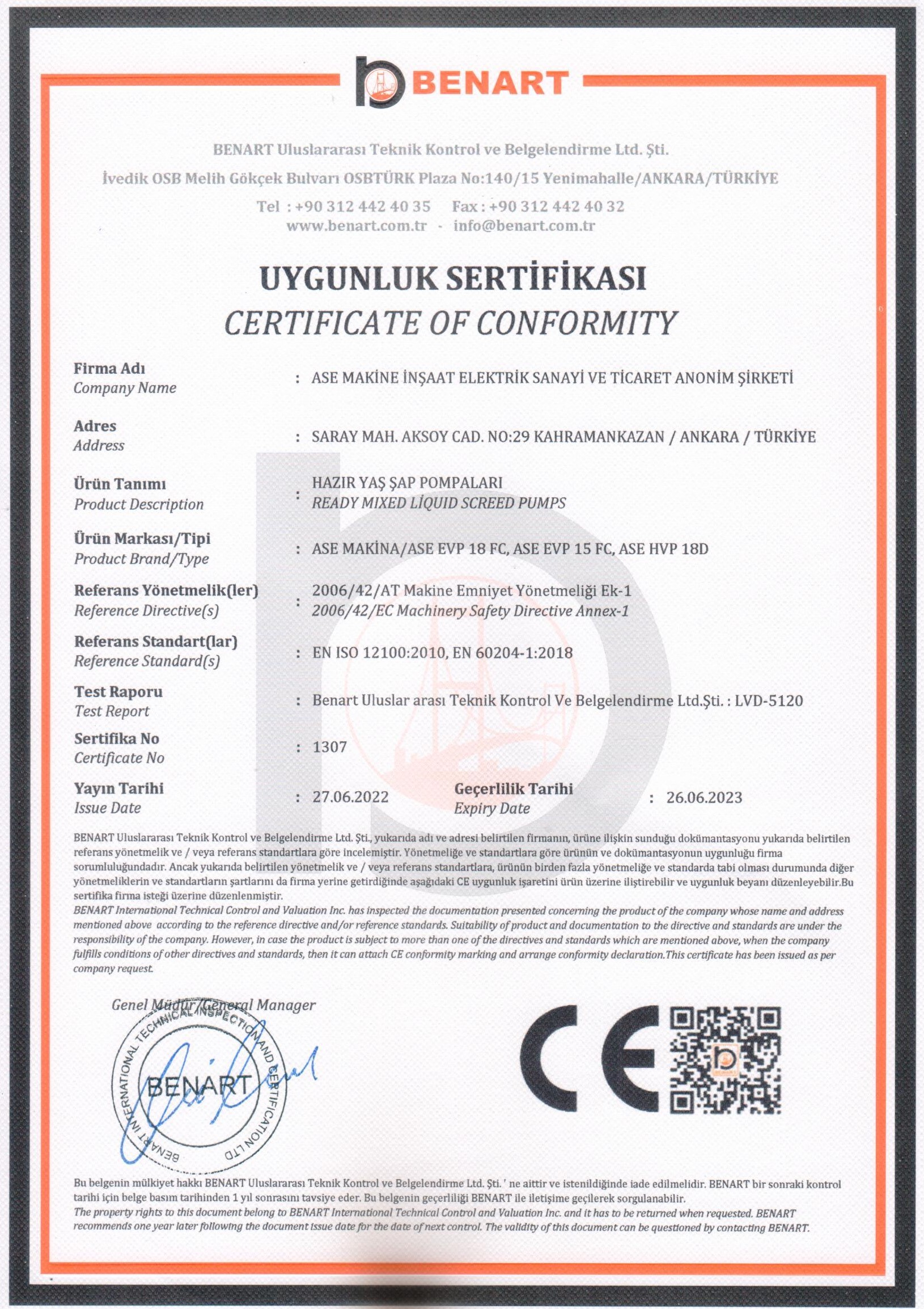 BENART

BENART Uluslararası Teknik Kontrol ve Belgelendirme Ltd. Şti.
İvedik OSB Melih Gökçek Bulvarı OSBTÜRK Plaza No:140/15 Yenimahalle/ANKARA/TÜRKİYE
Tel : +90 312 442 40 35 Fax : +90 312 442 40 32
www.benart.com.tr - info@benart.com.tr

UYGUNLUK SERTİFİKASI
CERTIFICATE OF CONFORMITY

Firma Adı
Company Name : ASE MAKİNE İNŞAAT ELEKTRİK SANAYİ VE TİCARET ANONİM ŞİRKETİ

Adres
Address : SARAY MAH. AKSOY CAD. NO:29 KAHRAMANKAZAN / ANKARA / TÜRKİYE

Ürün Tanımı
Product Description : HAZIR YAŞ ŞAP POMPALARI
READY MIXED LİQUID SCREED PUMPS

Ürün Markası/Tipi
Product Brand/Type : ASE MAKİNA/ASE EVP 18 FC, ASE EVP 15 FC, ASE HVP 18D

Referans Yönetmelik(ler)
Reference Directive(s) : 2006/42/AT Makine Emniyet Yönetmeliği Ek-1
2006/42/EC Machinery Safety Directive Annex-1

Referans Standart(lar)
Reference Standard(s) : EN ISO 12100:2010, EN 60204-1:2018

Test Raporu
Test Report : Benart Uluslar arası Teknik Kontrol Ve Belgelendirme Ltd.Şti. : LVD-5120

Sertifika No
Certificate No : 1307

Yayın Tarihi
Issue Date : 27.06.2022 Geçerlilik Tarihi
Expiry Date : 26.06.2023

BENART Uluslararası Teknik Kontrol ve Belgelendirme Ltd. Şti., yukarıda adı ve adresi belirtilen firmanın, ürüne ilişkin sunduğu dokümantasyonu yukarıda belirtilen referans yönetmelik ve / veya referans standartlara göre incelemiştir. Yönetmeliğe ve standartlara göre ürünün ve dokümantasyonun uygunluğu firma sorumluluğundadır. Ancak yukarıda belirtilen yönetmelik ve / veya referans standartlara, ürünün birden fazla yönetmeliğe ve standarda tabi olması durumunda diğer yönetmeliklerin ve standartların şartlarını da firma yerine getirdiğinde aşağıdaki CE uygunluk işaretini ürün üzerine iliştirebilir ve uygunluk beyanı düzenleyebilir.Bu sertifika firma isteği üzerine düzenlenmiştir.
BENART International Technical Control and Valuation Inc. has inspected the documentation presented concerning the product of the company whose name and address mentioned above according to the reference directive and/or reference standards. Suitability of product and documentation to the directive and standards are under the responsibility of the company. However, in case the product is subject to more than one of the directives and standards which are mentioned above, when the company fulfills conditions of other directives and standards, then it can attach CE conformity marking and arrange conformity declaration.This certificate has been issued as per company request.

Genel Müdür/General Manager

BENART INTERNATIONAL TECHNICAL INSPECTION AND CERTIFICATION LTD
BENART

CE

Bu belgenin mülkiyet hakkı BENART Uluslararası Teknik Kontrol ve Belgelendirme Ltd. Şti. ' ne aittir ve istenildiğinde iade edilmelidir. BENART bir sonraki kontrol tarihi için belge basım tarihinden 1 yıl sonrasını tavsiye eder. Bu belgenin geçerliliği BENART ile iletişime geçilerek sorgulanabilir.
The property rights to this document belong to BENART International Technical Control and Valuation Inc. and it has to be returned when requested. BENART recommends one year later following the document issue date for the date of next control. The validity of this document can be questioned by contacting BENART.